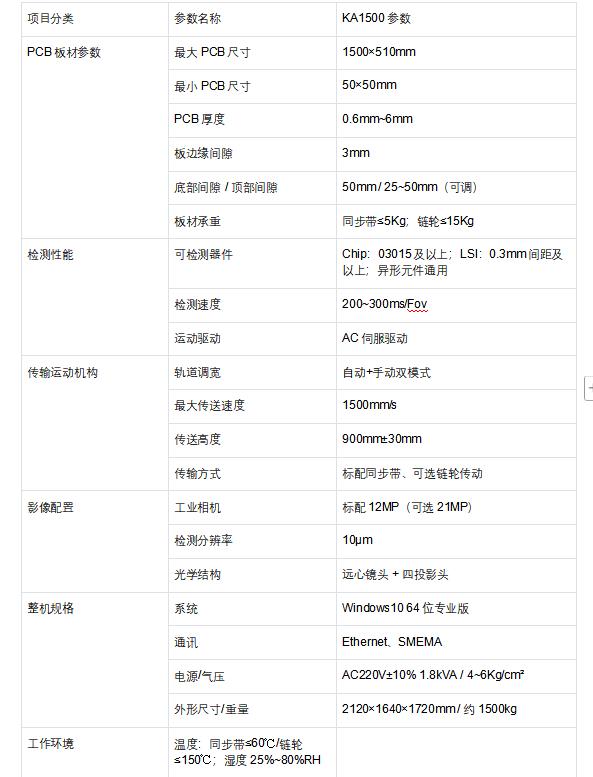 | 项目分类 | 参数名称 | KA1500 参数 |
|---|---|---|
| PCB 板材参数 | 最大 PCB 尺寸 | 1500×510mm |
| | 最小 PCB 尺寸 | 50×50mm |
| | PCB 厚度 | 0.6mm~6mm |
| | 板边缘间隙 | 3mm |
| | 底部间隙 / 顶部间隙 | 50mm / 25~50mm（可调） |
| | 板材承重 | 同步带≤5Kg；链轮≤15Kg |
| 检测性能 | 可检测器件 | Chip：03015 及以上；LSI：0.3mm 间距及以上；异形元件通用 |
| | 检测速度 | 200~300ms/Fov |
| | 运动驱动 | AC 伺服驱动 |
| 传输运动机构 | 轨道调宽 | 自动+手动双模式 |
| | 最大传送速度 | 1500mm/s |
| | 传送高度 | 900mm±30mm |
| | 传输方式 | 标配同步带、可选链轮传动 |
| 影像配置 | 工业相机 | 标配 12MP（可选 21MP） |
| | 检测分辨率 | 10μm |
| | 光学结构 | 远心镜头 + 四投影头 |
| 整机规格 | 系统 | Windows10 64 位专业版 |
| | 通讯 | Ethernet、SMEMA |
| | 电源/气压 | AC220V±10% 1.8kVA / 4~6Kg/cm² |
| | 外形尺寸/重量 | 2120×1640×1720mm / 约 1500kg |
| 工作环境 | 温度：同步带≤60℃/链轮≤150℃；湿度 25%~80%RH | |